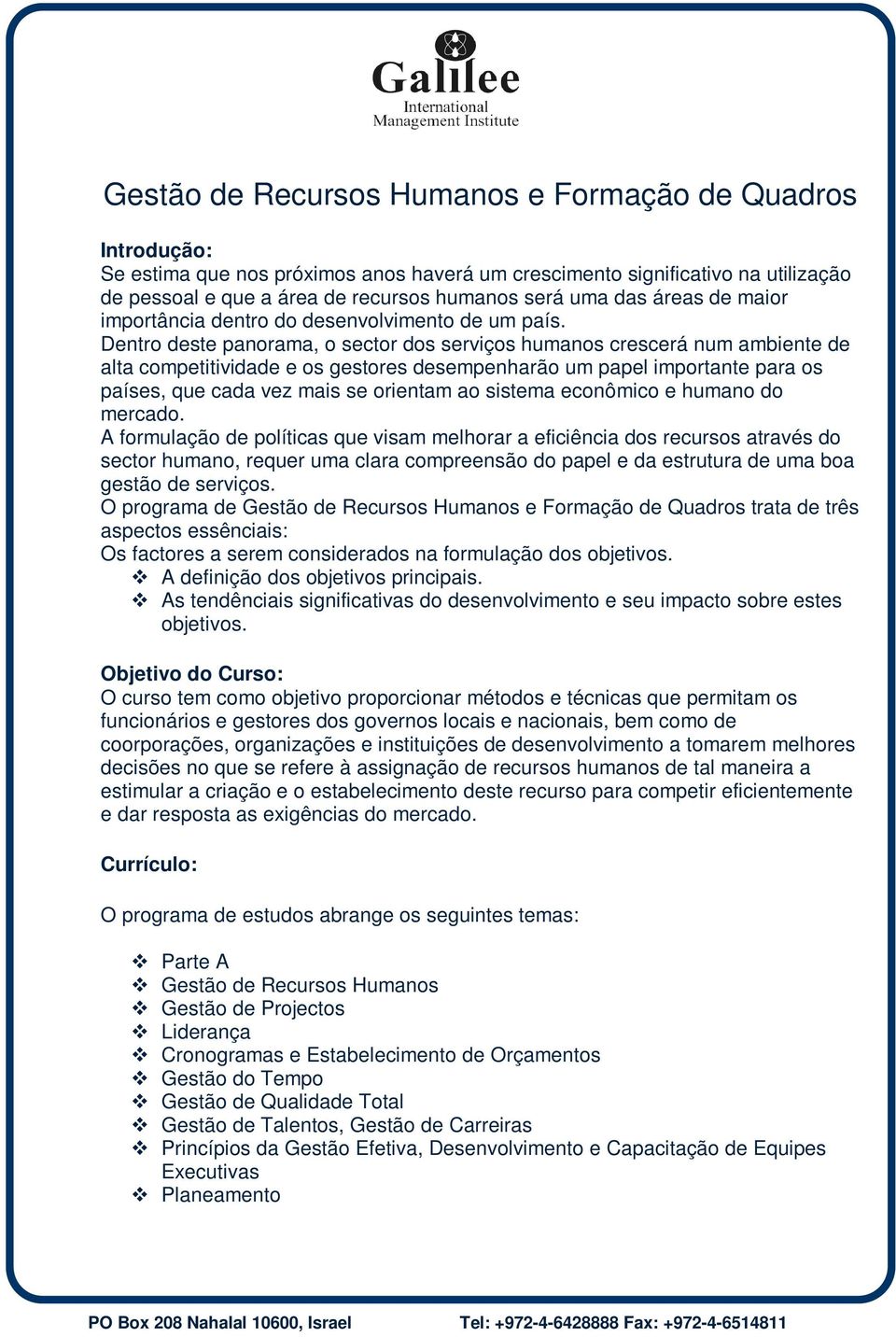 Galilee
International
Management Institute

Gestão de Recursos Humanos e Formação de Quadros

Introdução:
Se estima que nos próximos anos haverá um crescimento significativo na utilização de pessoal e que a área de recursos humanos será uma das áreas de maior importância dentro do desenvolvimento de um país.
Dentro deste panorama, o sector dos serviços humanos crescerá num ambiente de alta competitividade e os gestores desempenharão um papel importante para os países, que cada vez mais se orientam ao sistema econômico e humano do mercado.
A formulação de políticas que visam melhorar a eficiência dos recursos através do sector humano, requer uma clara compreensão do papel e da estrutura de uma boa gestão de serviços.
O programa de Gestão de Recursos Humanos e Formação de Quadros trata de três aspectos essênciais:
Os factores a serem considerados na formulação dos objetivos.
❖ A definição dos objetivos principais.
❖ As tendênciais significativas do desenvolvimento e seu impacto sobre estes objetivos.

Objetivo do Curso:
O curso tem como objetivo proporcionar métodos e técnicas que permitam os funcionários e gestores dos governos locais e nacionais, bem como de coorporações, organizações e instituições de desenvolvimento a tomarem melhores decisões no que se refere à assignação de recursos humanos de tal maneira a estimular a criação e o estabelecimento deste recurso para competir eficientemente e dar resposta as exigências do mercado.

Currículo:

O programa de estudos abrange os seguintes temas:

❖ Parte A
❖ Gestão de Recursos Humanos
❖ Gestão de Projectos
❖ Liderança
❖ Cronogramas e Estabelecimento de Orçamentos
❖ Gestão do Tempo
❖ Gestão de Qualidade Total
❖ Gestão de Talentos, Gestão de Carreiras
❖ Princípios da Gestão Efetiva, Desenvolvimento e Capacitação de Equipes Executivas
❖ Planeamento

PO Box 208 Nahalal 10600, Israel Tel: +972-4-6428888 Fax: +972-4-6514811